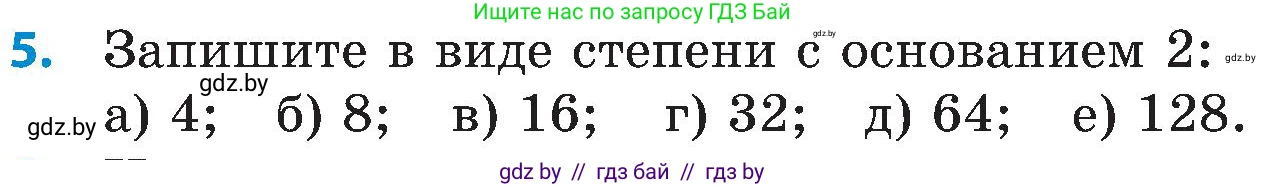 Ищите нас по запросу ГДЗ Бай

gdz.by

5. Запишите в виде степени с основанием 2: gdz.by

gdz.by

gdz.by а) 4; б) 8; в) 16; г) 32; д) 64; е) 128.

gdz by // гдз бай // гдз by